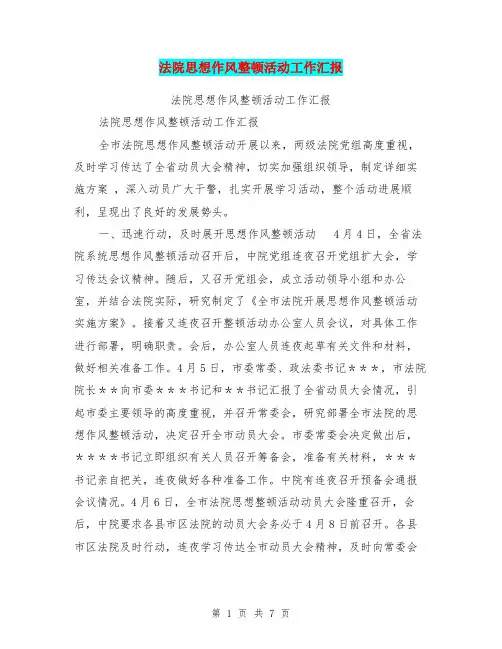 法院思想作风整顿活动工作汇报

法院思想作风整顿活动工作汇报

法院思想作风整顿活动工作汇报

全市法院思想作风整顿活动开展以来，两级法院党组高度重视，及时学习传达了全省动员大会精神，切实加强组织领导，制定详细实施方案 ，深入动员广大干警，扎实开展学习活动，整个活动进展顺利，呈现出了良好的发展势头。

一、迅速行动，及时展开思想作风整顿活动　4月4日，全省法院系统思想作风整顿活动召开后，中院党组连夜召开党组扩大会，学习传达会议精神。随后，又召开党组会，成立活动领导小组和办公室，并结合法院实际，研究制定了《全市法院开展思想作风整顿活动实施方案》。接着又连夜召开整顿活动办公室人员会议，对具体工作进行部署，明确职责。会后，办公室人员连夜起草有关文件和材料，做好相关准备工作。4月5日，市委常委、政法委书记＊＊＊，市法院院长＊＊向市委＊＊＊书记和＊＊书记汇报了全省动员大会情况，引起市委主要领导的高度重视，并召开常委会，研究部署全市法院的思想作风整顿活动，决定召开全市动员大会。市委常委会决定做出后，＊＊＊＊书记立即组织有关人员召开筹备会，准备有关材料，＊＊＊书记亲自把关，连夜做好各种准备工作。中院有连夜召开预备会通报会议情况。4月6日，全市法院思想整顿活动动员大会隆重召开，会后，中院要求各县市区法院的动员大会务必于4月8日前召开。各县市区法院及时行动，连夜学习传达全市动员大会精神，及时向常委会

第 1 页 共 7 页